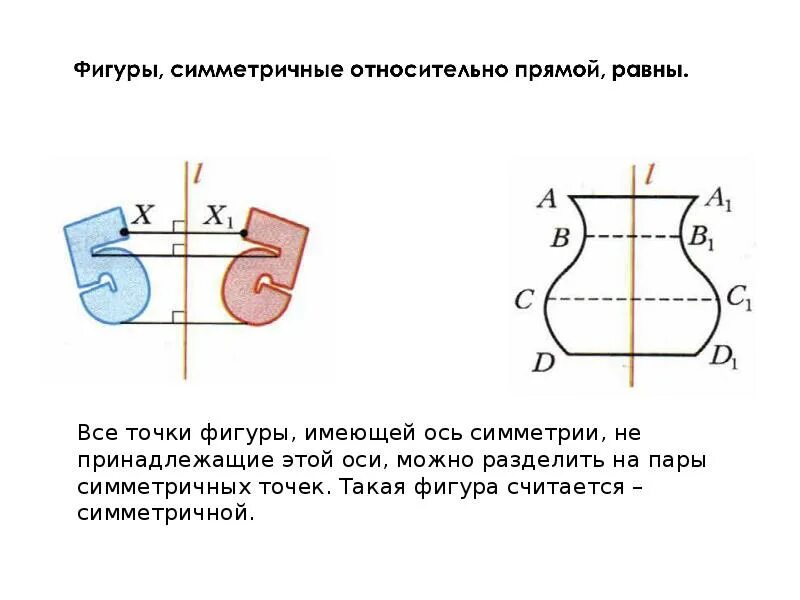 Фигуры, симметричные относительно прямой, равны.

$l$
$X$
$X_1$

$l$
$A$
$A_1$
$B$
$B_1$
$C$
$C_1$
$D$
$D_1$

Все точки фигуры, имеющей ось симметрии, не принадлежащие этой оси, можно разделить на пары симметричных точек. Такая фигура считается – симметричной.